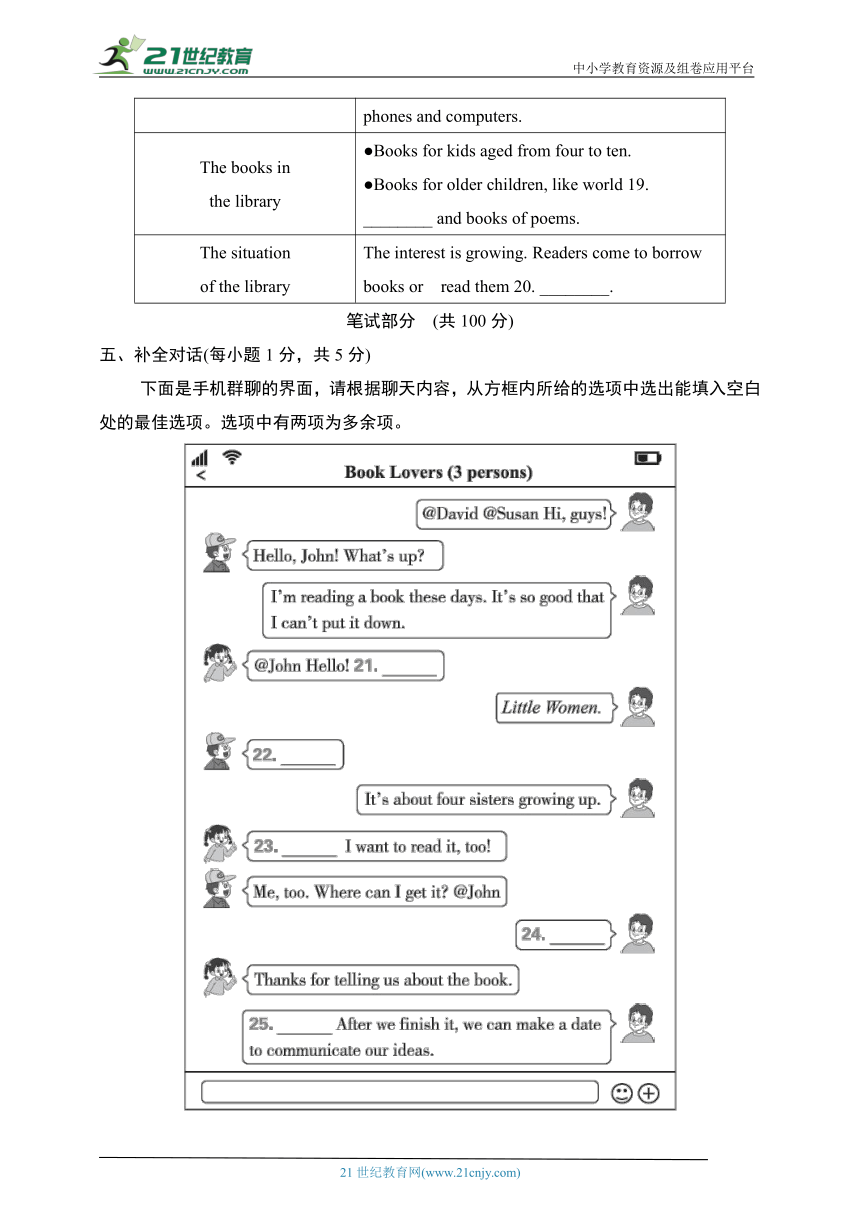 21世纪教育 www.21cnjy.com

中小学教育资源及组卷应用平台

| | phones and computers. |
|---|---|
| The books in the library | ●Books for kids aged from four to ten. ●Books for older children, like world 19. ________ and books of poems. |
| The situation of the library | The interest is growing. Readers come to borrow books or read them 20. ________. |

笔试部分 (共 100 分)

五、补全对话(每小题 1 分，共 5 分)

下面是手机群聊的界面，请根据聊天内容，从方框内所给的选项中选出能填入空白处的最佳选项。选项中有两项为多余项。

<

Book Lovers (3 persons)

@David @Susan Hi, guys!

Hello, John! What's up?

I'm reading a book these days. It's so good that I can't put it down.

@John Hello! 21. ______

Little Women.

22. ______

It's about four sisters growing up.

23. ______ I want to read it, too!

Me, too. Where can I get it? @John

24. ______

Thanks for telling us about the book.

25. ______ After we finish it, we can make a date to communicate our ideas.

21 世纪教育网(www.21cnjy.com)